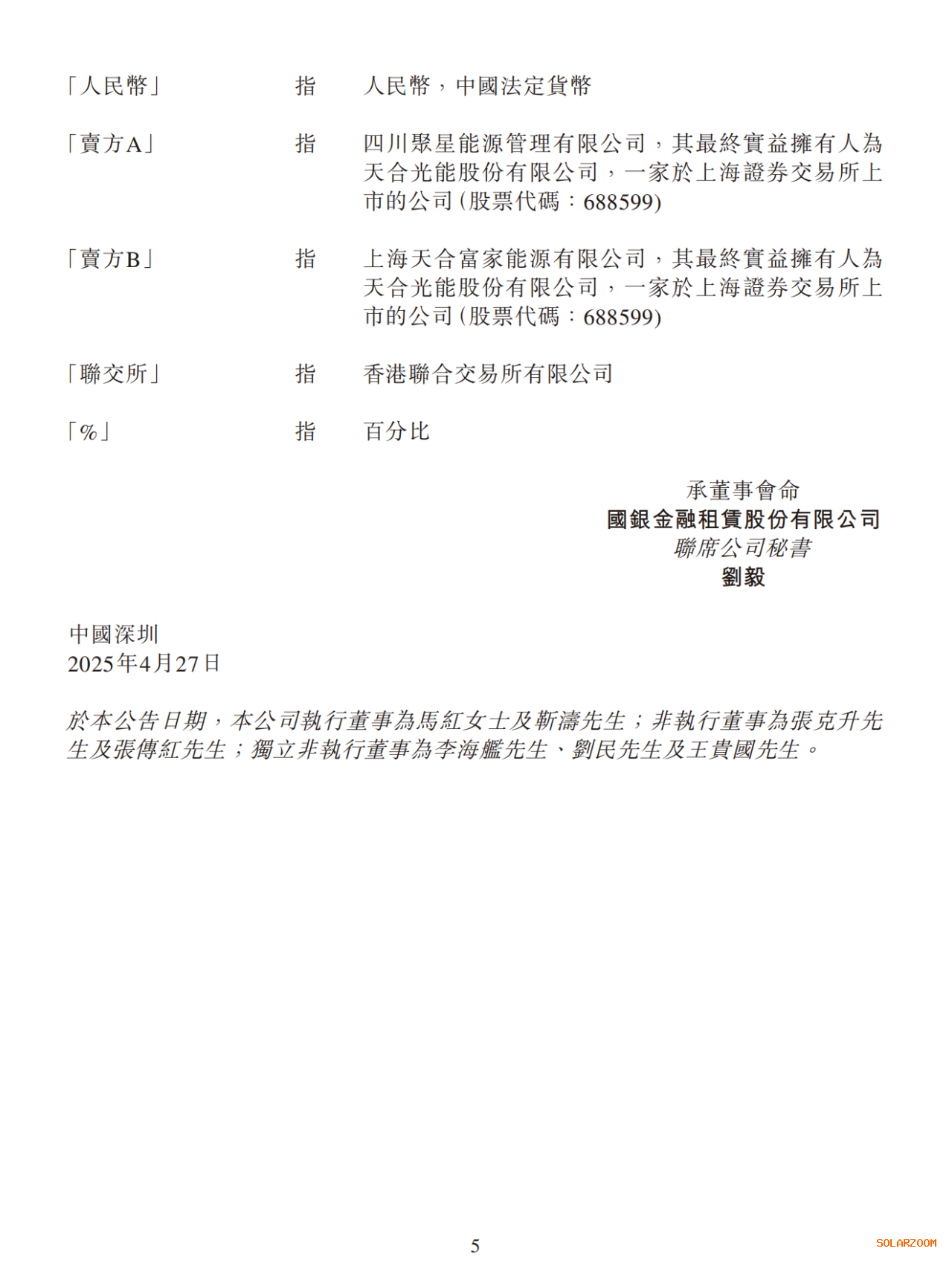 「人民幣」　指　人民幣，中國法定貨幣

「賣方A」　指　四川聚星能源管理有限公司，其最終實益擁有人為天合光能股份有限公司，一家於上海證券交易所上市的公司(股票代碼：688599)

「賣方B」　指　上海天合富家能源有限公司，其最終實益擁有人為天合光能股份有限公司，一家於上海證券交易所上市的公司(股票代碼：688599)

「聯交所」　指　香港聯合交易所有限公司

「%」　指　百分比

承董事會命
國銀金融租賃股份有限公司
聯席公司秘書
劉毅

中國深圳
2025年4月27日

於本公告日期，本公司執行董事為馬紅女士及靳濤先生；非執行董事為張克升先生及張傳紅先生；獨立非執行董事為李海艦先生、劉民先生及王貴國先生。

5

SOLARZOOM